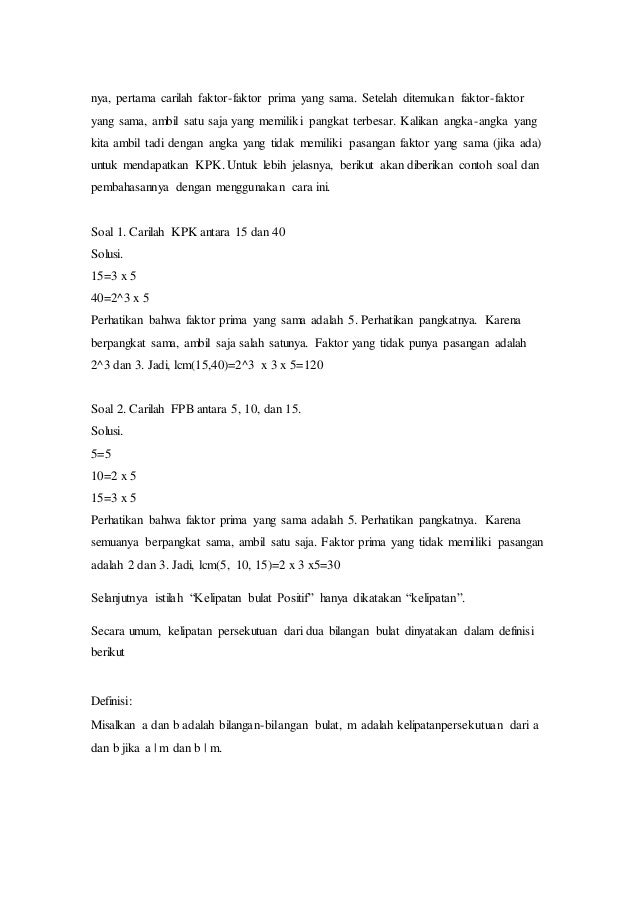 nya, pertama carilah faktor-faktor prima yang sama. Setelah ditemukan faktor-faktor yang sama, ambil satu saja yang memiliki pangkat terbesar. Kalikan angka-angka yang kita ambil tadi dengan angka yang tidak memiliki pasangan faktor yang sama (jika ada) untuk mendapatkan KPK. Untuk lebih jelasnya, berikut akan diberikan contoh soal dan pembahasannya dengan menggunakan cara ini.

Soal 1. Carilah KPK antara 15 dan 40
Solusi.
15=3 x 5
40=2^3 x 5
Perhatikan bahwa faktor prima yang sama adalah 5. Perhatikan pangkatnya. Karena berpangkat sama, ambil saja salah satunya. Faktor yang tidak punya pasangan adalah 2^3 dan 3. Jadi, lcm(15,40)=2^3 x 3 x 5=120

Soal 2. Carilah FPB antara 5, 10, dan 15.
Solusi.
5=5
10=2 x 5
15=3 x 5
Perhatikan bahwa faktor prima yang sama adalah 5. Perhatikan pangkatnya. Karena semuanya berpangkat sama, ambil satu saja. Faktor prima yang tidak memiliki pasangan adalah 2 dan 3. Jadi, lcm(5, 10, 15)=2 x 3 x5=30

Selanjutnya istilah "Kelipatan bulat Positif" hanya dikatakan "kelipatan".

Secara umum, kelipatan persekutuan dari dua bilangan bulat dinyatakan dalam definisi berikut

Definisi:
Misalkan a dan b adalah bilangan-bilangan bulat, m adalah kelipatanpersekutuan dari a dan b jika a | m dan b | m.